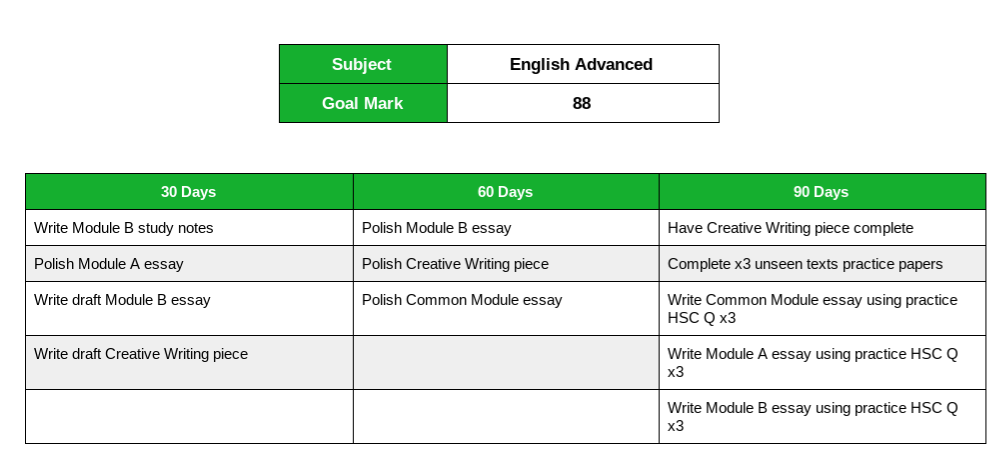 | Subject | English Advanced |
|---|---|
| Goal Mark | 88 |

| 30 Days | 60 Days | 90 Days |
|---|---|---|
| Write Module B study notes | Polish Module B essay | Have Creative Writing piece complete |
| Polish Module A essay | Polish Creative Writing piece | Complete x3 unseen texts practice papers |
| Write draft Module B essay | Polish Common Module essay | Write Common Module essay using practice HSC Q x3 |
| Write draft Creative Writing piece | | Write Module A essay using practice HSC Q x3 |
| | | Write Module B essay using practice HSC Q x3 |